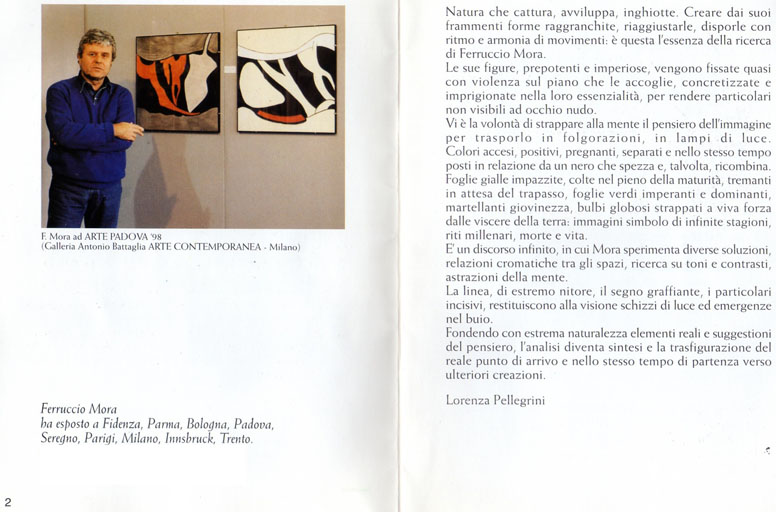 F. Mora ad ARTE PADOVA '98
(Galleria Antonio Battaglia ARTE CONTEMPORANEA - Milano)

Ferruccio Mora
ha esposto a Fidenza, Parma, Bologna, Padova, Seregno, Parigi, Milano, Innsbruck, Trento.

2

Natura che cattura, avviluppa, inghiotte. Creare dai suoi frammenti forme raggranchite, riaggiustarle, disporle con ritmo e armonia di movimenti: è questa l'essenza della ricerca di Ferruccio Mora.
Le sue figure, prepotenti e imperiose, vengono fissate quasi con violenza sul piano che le accoglie, concretizzate e imprigionate nella loro essenzialità, per rendere particolari non visibili ad occhio nudo.
Vi è la volontà di strappare alla mente il pensiero dell'immagine per trasporlo in folgorazioni, in lampi di luce.
Colori accesi, positivi, pregnanti, separati e nello stesso tempo posti in relazione da un nero che spezza e, talvolta, ricombina.
Foglie gialle impazzite, colte nel pieno della maturità, tremanti in attesa del trapasso, foglie verdi imperanti e dominanti, martellanti giovinezza, bulbi globosi strappati a viva forza dalle viscere della terra: immagini simbolo di infinite stagioni, riti millenari, morte e vita.
E' un discorso infinito, in cui Mora sperimenta diverse soluzioni, relazioni cromatiche tra gli spazi, ricerca su toni e contrasti, astrazioni della mente.
La linea, di estremo nitore, il segno graffiante, i particolari incisivi, restituiscono alla visione schizzi di luce ed emergenze nel buio.
Fondendo con estrema naturalezza elementi reali e suggestioni del pensiero, l'analisi diventa sintesi e la trasfigurazione del reale punto di arrivo e nello stesso tempo di partenza verso ulteriori creazioni.

Lorenza Pellegrini